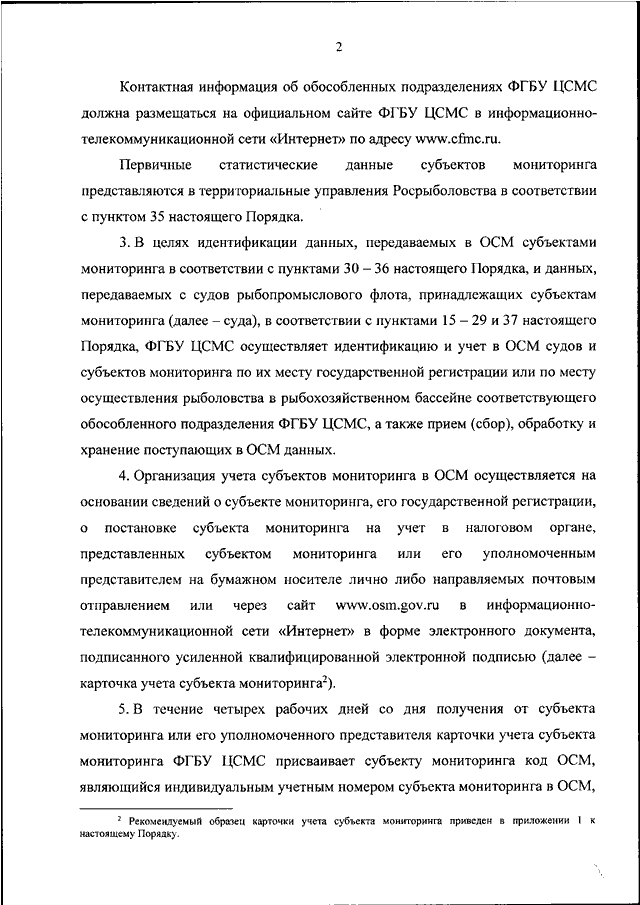 2

Контактная информация об обособленных подразделениях ФГБУ ЦСМС должна размещаться на официальном сайте ФГБУ ЦСМС в информационно-телекоммуникационной сети «Интернет» по адресу www.cfmc.ru.

Первичные статистические данные субъектов мониторинга представляются в территориальные управления Росрыболовства в соответствии с пунктом 35 настоящего Порядка.

3. В целях идентификации данных, передаваемых в ОСМ субъектами мониторинга в соответствии с пунктами 30 – 36 настоящего Порядка, и данных, передаваемых с судов рыбопромыслового флота, принадлежащих субъектам мониторинга (далее – суда), в соответствии с пунктами 15 – 29 и 37 настоящего Порядка, ФГБУ ЦСМС осуществляет идентификацию и учет в ОСМ судов и субъектов мониторинга по их месту государственной регистрации или по месту осуществления рыболовства в рыбохозяйственном бассейне соответствующего обособленного подразделения ФГБУ ЦСМС, а также прием (сбор), обработку и хранение поступающих в ОСМ данных.

4. Организация учета субъектов мониторинга в ОСМ осуществляется на основании сведений о субъекте мониторинга, его государственной регистрации, о постановке субъекта мониторинга на учет в налоговом органе, представленных субъектом мониторинга или его уполномоченным представителем на бумажном носителе лично либо направляемых почтовым отправлением или через сайт www.osm.gov.ru в информационно-телекоммуникационной сети «Интернет» в форме электронного документа, подписанного усиленной квалифицированной электронной подписью (далее – карточка учета субъекта мониторинга$^2$).

5. В течение четырех рабочих дней со дня получения от субъекта мониторинга или его уполномоченного представителя карточки учета субъекта мониторинга ФГБУ ЦСМС присваивает субъекту мониторинга код ОСМ, являющийся индивидуальным учетным номером субъекта мониторинга в ОСМ,

$^2$ Рекомендуемый образец карточки учета субъекта мониторинга приведен в приложении 1 к настоящему Порядку.